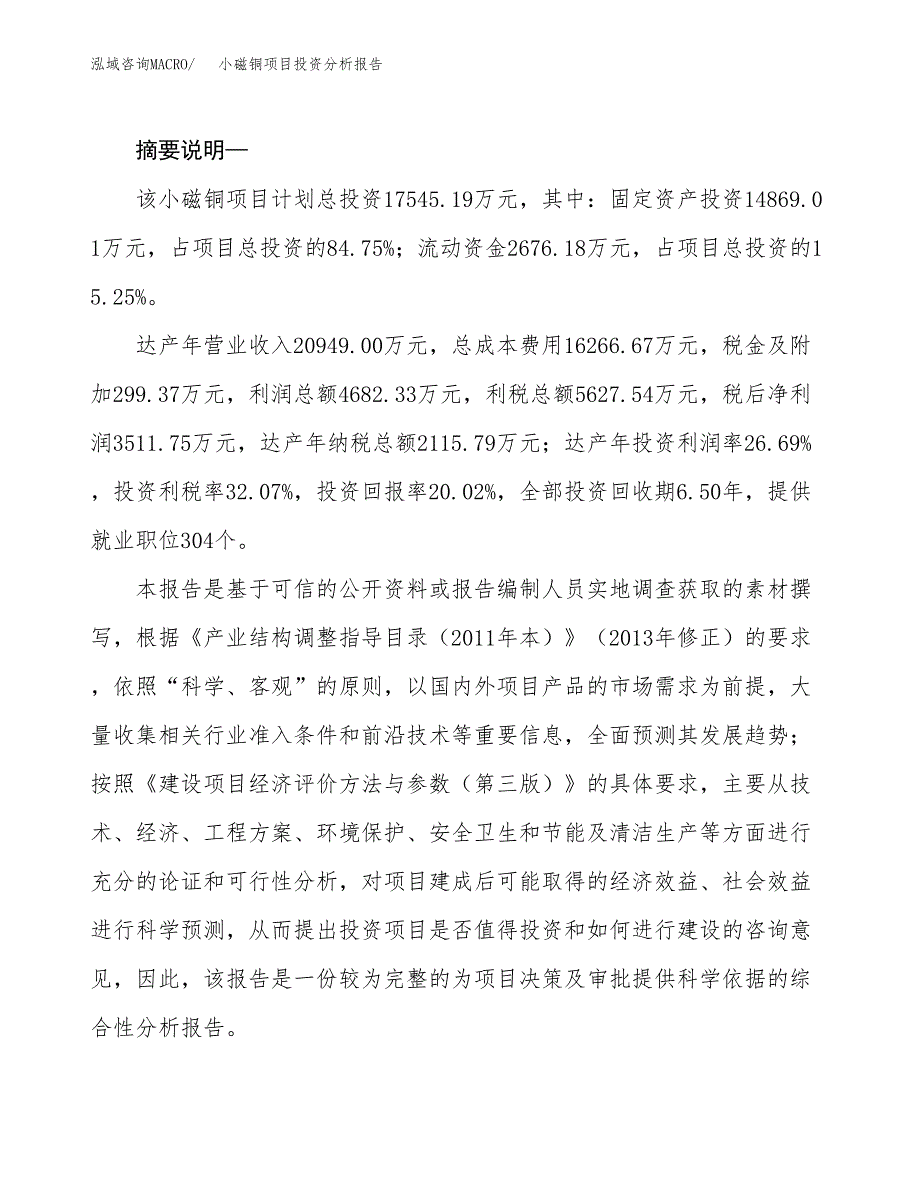 泓域咨询MACRO/　小磁铜项目投资分析报告

摘要说明—

该小磁铜项目计划总投资17545.19万元，其中：固定资产投资14869.01万元，占项目总投资的84.75%；流动资金2676.18万元，占项目总投资的15.25%。

达产年营业收入20949.00万元，总成本费用16266.67万元，税金及附加299.37万元，利润总额4682.33万元，利税总额5627.54万元，税后净利润3511.75万元，达产年纳税总额2115.79万元；达产年投资利润率26.69%，投资利税率32.07%，投资回报率20.02%，全部投资回收期6.50年，提供就业职位304个。

本报告是基于可信的公开资料或报告编制人员实地调查获取的素材撰写，根据《产业结构调整指导目录（2011年本）》（2013年修正）的要求，依照“科学、客观”的原则，以国内外项目产品的市场需求为前提，大量收集相关行业准入条件和前沿技术等重要信息，全面预测其发展趋势；按照《建设项目经济评价方法与参数（第三版）》的具体要求，主要从技术、经济、工程方案、环境保护、安全卫生和节能及清洁生产等方面进行充分的论证和可行性分析，对项目建成后可能取得的经济效益、社会效益进行科学预测，从而提出投资项目是否值得投资和如何进行建设的咨询意见，因此，该报告是一份较为完整的为项目决策及审批提供科学依据的综合性分析报告。